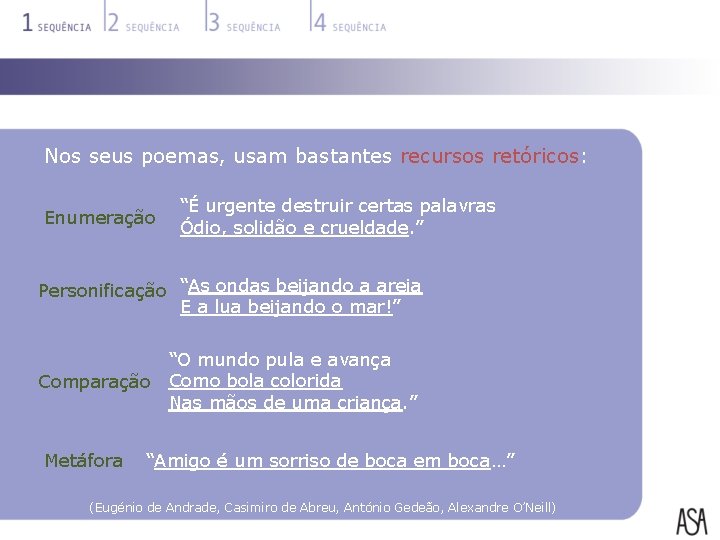 1 SEQUÊNCIA 2 SEQUÊNCIA 3 SEQUÊNCIA 4 SEQUÊNCIA

Nos seus poemas, usam bastantes recursos retóricos:

Enumeração

"É urgente destruir certas palavras
Ódio, solidão e crueldade."

Personificação

"As ondas beijando a areia
E a lua beijando o mar!"

Comparação

"O mundo pula e avança
Como bola colorida
Nas mãos de uma criança."

Metáfora

"Amigo é um sorriso de boca em boca..."

(Eugénio de Andrade, Casimiro de Abreu, António Gedeão, Alexandre O'Neill)

ASA